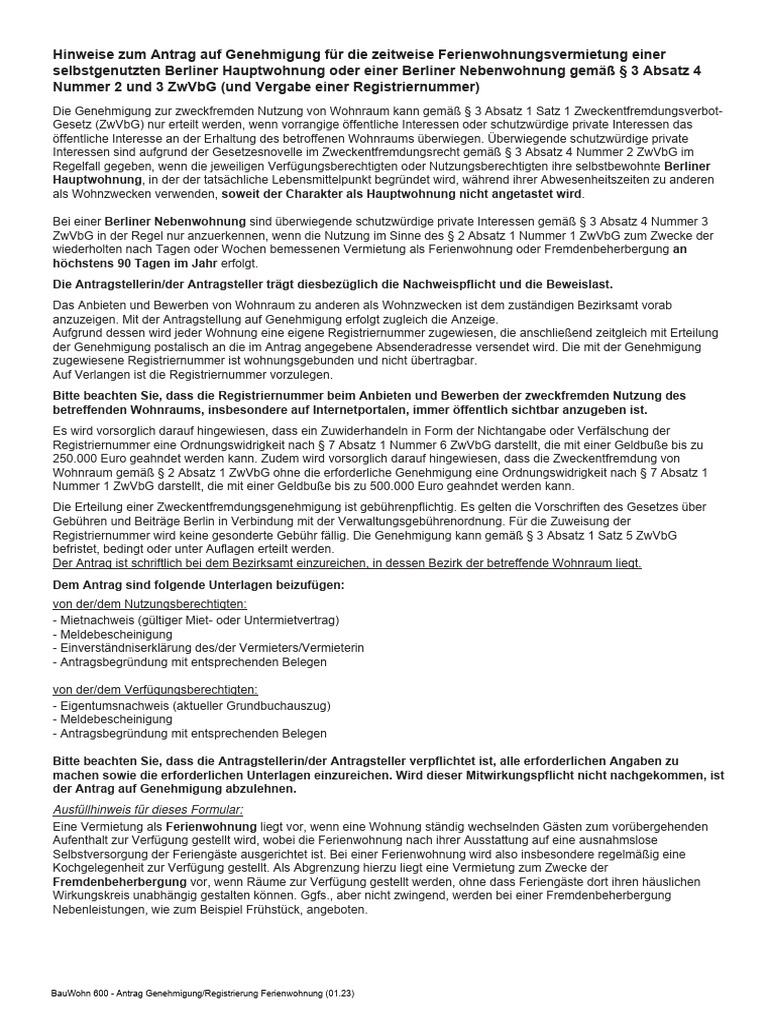 Hinweise zum Antrag auf Genehmigung für die zeitweise Ferienwohnungsvermietung einer selbstgenutzten Berliner Hauptwohnung oder einer Berliner Nebenwohnung gemäß § 3 Absatz 4 Nummer 2 und 3 ZwVbG (und Vergabe einer Registriernummer)

Die Genehmigung zur zweckfremden Nutzung von Wohnraum kann gemäß § 3 Absatz 1 Satz 1 Zweckentfremdungsverbot-Gesetz (ZwVbG) nur erteilt werden, wenn vorrangige öffentliche Interessen oder schutzwürdige private Interessen das öffentliche Interesse an der Erhaltung des betroffenen Wohnraums überwiegen. Überwiegende schutzwürdige private Interessen sind aufgrund der Gesetzesnovelle im Zweckentfremdungsrecht gemäß § 3 Absatz 4 Nummer 2 ZwVbG im Regelfall gegeben, wenn die jeweiligen Verfügungsberechtigten oder Nutzungsberechtigten ihre selbstbewohnte Berliner Hauptwohnung, in der der tatsächliche Lebensmittelpunkt begründet wird, während ihrer Abwesenheitszeiten zu anderen als Wohnzwecken verwenden, soweit der Charakter als Hauptwohnung nicht angetastet wird.

Bei einer Berliner Nebenwohnung sind überwiegende schutzwürdige private Interessen gemäß § 3 Absatz 4 Nummer 3 ZwVbG in der Regel nur anzuerkennen, wenn die Nutzung im Sinne des § 2 Absatz 1 Nummer 1 ZwVbG zum Zwecke der wiederholten nach Tagen oder Wochen bemessenen Vermietung als Ferienwohnung oder Fremdenbeherbergung an höchstens 90 Tagen im Jahr erfolgt.

Die Antragstellerin/der Antragsteller trägt diesbezüglich die Nachweispflicht und die Beweislast.

Das Anbieten und Bewerben von Wohnraum zu anderen als Wohnzwecken ist dem zuständigen Bezirksamt vorab anzuzeigen. Mit der Antragstellung auf Genehmigung erfolgt zugleich die Anzeige.
Aufgrund dessen wird jeder Wohnung eine eigene Registriernummer zugewiesen, die anschließend zeitgleich mit Erteilung der Genehmigung postalisch an die im Antrag angegebene Absenderadresse versendet wird. Die mit der Genehmigung zugewiesene Registriernummer ist wohnungsgebunden und nicht übertragbar.
Auf Verlangen ist die Registriernummer vorzulegen.

Bitte beachten Sie, dass die Registriernummer beim Anbieten und Bewerben der zweckfremden Nutzung des betreffenden Wohnraums, insbesondere auf Internetportalen, immer öffentlich sichtbar anzugeben ist.

Es wird vorsorglich darauf hingewiesen, dass ein Zuwiderhandeln in Form der Nichtangabe oder Verfälschung der Registriernummer eine Ordnungswidrigkeit nach § 7 Absatz 1 Nummer 6 ZwVbG darstellt, die mit einer Geldbuße bis zu 250.000 Euro geahndet werden kann. Zudem wird vorsorglich darauf hingewiesen, dass die Zweckentfremdung von Wohnraum gemäß § 2 Absatz 1 ZwVbG ohne die erforderliche Genehmigung eine Ordnungswidrigkeit nach § 7 Absatz 1 Nummer 1 ZwVbG darstellt, die mit einer Geldbuße bis zu 500.000 Euro geahndet werden kann.

Die Erteilung einer Zweckentfremdungsgenehmigung ist gebührenpflichtig. Es gelten die Vorschriften des Gesetzes über Gebühren und Beiträge Berlin in Verbindung mit der Verwaltungsgebührenordnung. Für die Zuweisung der Registriernummer wird keine gesonderte Gebühr fällig. Die Genehmigung kann gemäß § 3 Absatz 1 Satz 5 ZwVbG befristet, bedingt oder unter Auflagen erteilt werden.
Der Antrag ist schriftlich bei dem Bezirksamt einzureichen, in dessen Bezirk der betreffende Wohnraum liegt.

Dem Antrag sind folgende Unterlagen beizufügen:
von der/dem Nutzungsberechtigten:
- Mietnachweis (gültiger Miet- oder Untermietvertrag)
- Meldebescheinigung
- Einverständniserklärung des/der Vermieters/Vermieterin
- Antragsbegründung mit entsprechenden Belegen

von der/dem Verfügungsberechtigten:
- Eigentumsnachweis (aktueller Grundbuchauszug)
- Meldebescheinigung
- Antragsbegründung mit entsprechenden Belegen

Bitte beachten Sie, dass die Antragstellerin/der Antragsteller verpflichtet ist, alle erforderlichen Angaben zu machen sowie die erforderlichen Unterlagen einzureichen. Wird dieser Mitwirkungspflicht nicht nachgekommen, ist der Antrag auf Genehmigung abzulehnen.

Ausfüllhinweis für dieses Formular:
Eine Vermietung als Ferienwohnung liegt vor, wenn eine Wohnung ständig wechselnden Gästen zum vorübergehenden Aufenthalt zur Verfügung gestellt wird, wobei die Ferienwohnung nach ihrer Ausstattung auf eine ausnahmslose Selbstversorgung der Feriengäste ausgerichtet ist. Bei einer Ferienwohnung wird also insbesondere regelmäßig eine Kochgelegenheit zur Verfügung gestellt. Als Abgrenzung hierzu liegt eine Vermietung zum Zwecke der Fremdenbeherbergung vor, wenn Räume zur Verfügung gestellt werden, ohne dass Feriengäste dort ihren häuslichen Wirkungskreis unabhängig gestalten können. Ggfs., aber nicht zwingend, werden bei einer Fremdenbeherbergung Nebenleistungen, wie zum Beispiel Frühstück, angeboten.

BauWohn 600 - Antrag Genehmigung/Registrierung Ferienwohnung (01.23)